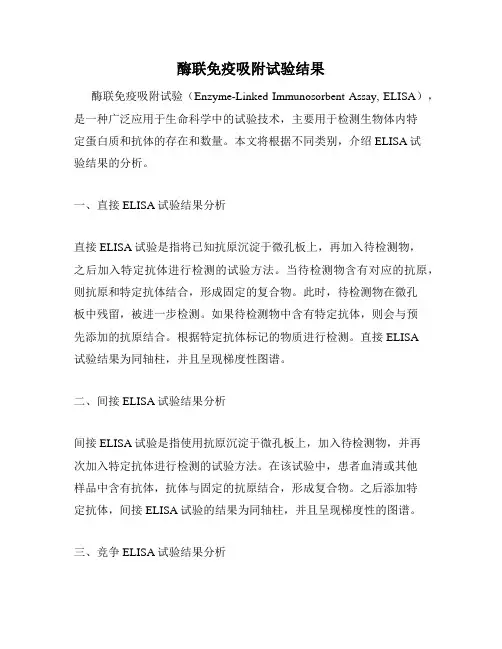 酶联免疫吸附试验结果

酶联免疫吸附试验（Enzyme-Linked Immunosorbent Assay, ELISA），是一种广泛应用于生命科学中的试验技术，主要用于检测生物体内特定蛋白质和抗体的存在和数量。本文将根据不同类别，介绍 ELISA 试验结果的分析。

一、直接 ELISA 试验结果分析

直接 ELISA 试验是指将已知抗原沉淀于微孔板上，再加入待检测物，之后加入特定抗体进行检测的试验方法。当待检测物含有对应的抗原，则抗原和特定抗体结合，形成固定的复合物。此时，待检测物在微孔板中残留，被进一步检测。如果待检测物中含有特定抗体，则会与预先添加的抗原结合。根据特定抗体标记的物质进行检测。直接 ELISA 试验结果为同轴柱，并且呈现梯度性图谱。

二、间接 ELISA 试验结果分析

间接 ELISA 试验是指使用抗原沉淀于微孔板上，加入待检测物，并再次加入特定抗体进行检测的试验方法。在该试验中，患者血清或其他样品中含有抗体，抗体与固定的抗原结合，形成复合物。之后添加特定抗体，间接 ELISA 试验的结果为同轴柱，并且呈现梯度性的图谱。

三、竞争 ELISA 试验结果分析